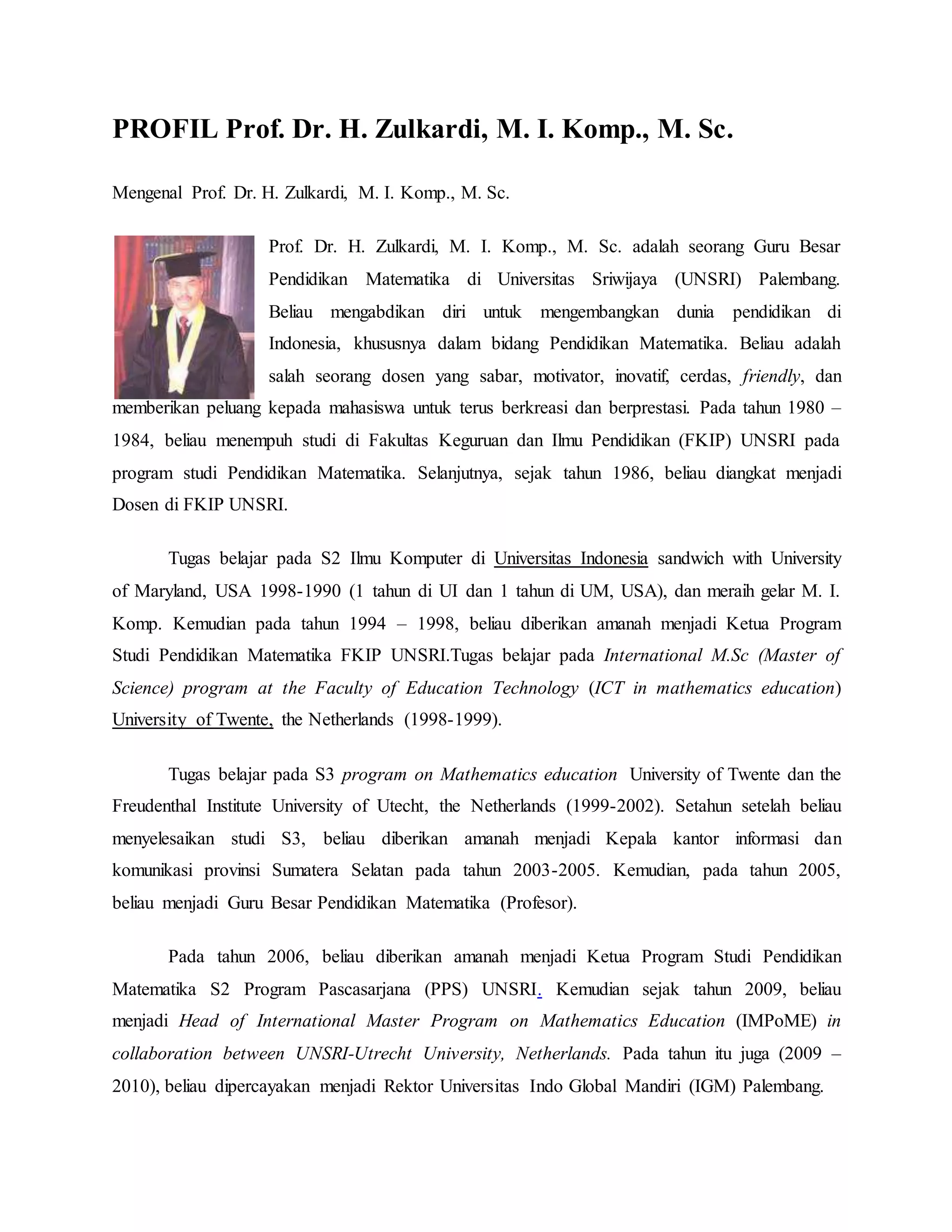 PROFIL Prof. Dr. H. Zulkardi, M. I. Komp., M. Sc.

Mengenal Prof. Dr. H. Zulkardi, M. I. Komp., M. Sc.

Prof. Dr. H. Zulkardi, M. I. Komp., M. Sc. adalah seorang Guru Besar Pendidikan Matematika di Universitas Sriwijaya (UNSRI) Palembang. Beliau mengabdikan diri untuk mengembangkan dunia pendidikan di Indonesia, khususnya dalam bidang Pendidikan Matematika. Beliau adalah salah seorang dosen yang sabar, motivator, inovatif, cerdas, friendly, dan memberikan peluang kepada mahasiswa untuk terus berkreasi dan berprestasi. Pada tahun 1980 – 1984, beliau menempuh studi di Fakultas Keguruan dan Ilmu Pendidikan (FKIP) UNSRI pada program studi Pendidikan Matematika. Selanjutnya, sejak tahun 1986, beliau diangkat menjadi Dosen di FKIP UNSRI.

Tugas belajar pada S2 Ilmu Komputer di Universitas Indonesia sandwich with University of Maryland, USA 1998-1990 (1 tahun di UI dan 1 tahun di UM, USA), dan meraih gelar M. I. Komp. Kemudian pada tahun 1994 – 1998, beliau diberikan amanah menjadi Ketua Program Studi Pendidikan Matematika FKIP UNSRI.Tugas belajar pada International M.Sc (Master of Science) program at the Faculty of Education Technology (ICT in mathematics education) University of Twente, the Netherlands (1998-1999).

Tugas belajar pada S3 program on Mathematics education University of Twente dan the Freudenthal Institute University of Utecht, the Netherlands (1999-2002). Setahun setelah beliau menyelesaikan studi S3, beliau diberikan amanah menjadi Kepala kantor informasi dan komunikasi provinsi Sumatera Selatan pada tahun 2003-2005. Kemudian, pada tahun 2005, beliau menjadi Guru Besar Pendidikan Matematika (Profesor).

Pada tahun 2006, beliau diberikan amanah menjadi Ketua Program Studi Pendidikan Matematika S2 Program Pascasarjana (PPS) UNSRI. Kemudian sejak tahun 2009, beliau menjadi Head of International Master Program on Mathematics Education (IMPoME) in collaboration between UNSRI-Utrecht University, Netherlands. Pada tahun itu juga (2009 – 2010), beliau dipercayakan menjadi Rektor Universitas Indo Global Mandiri (IGM) Palembang.